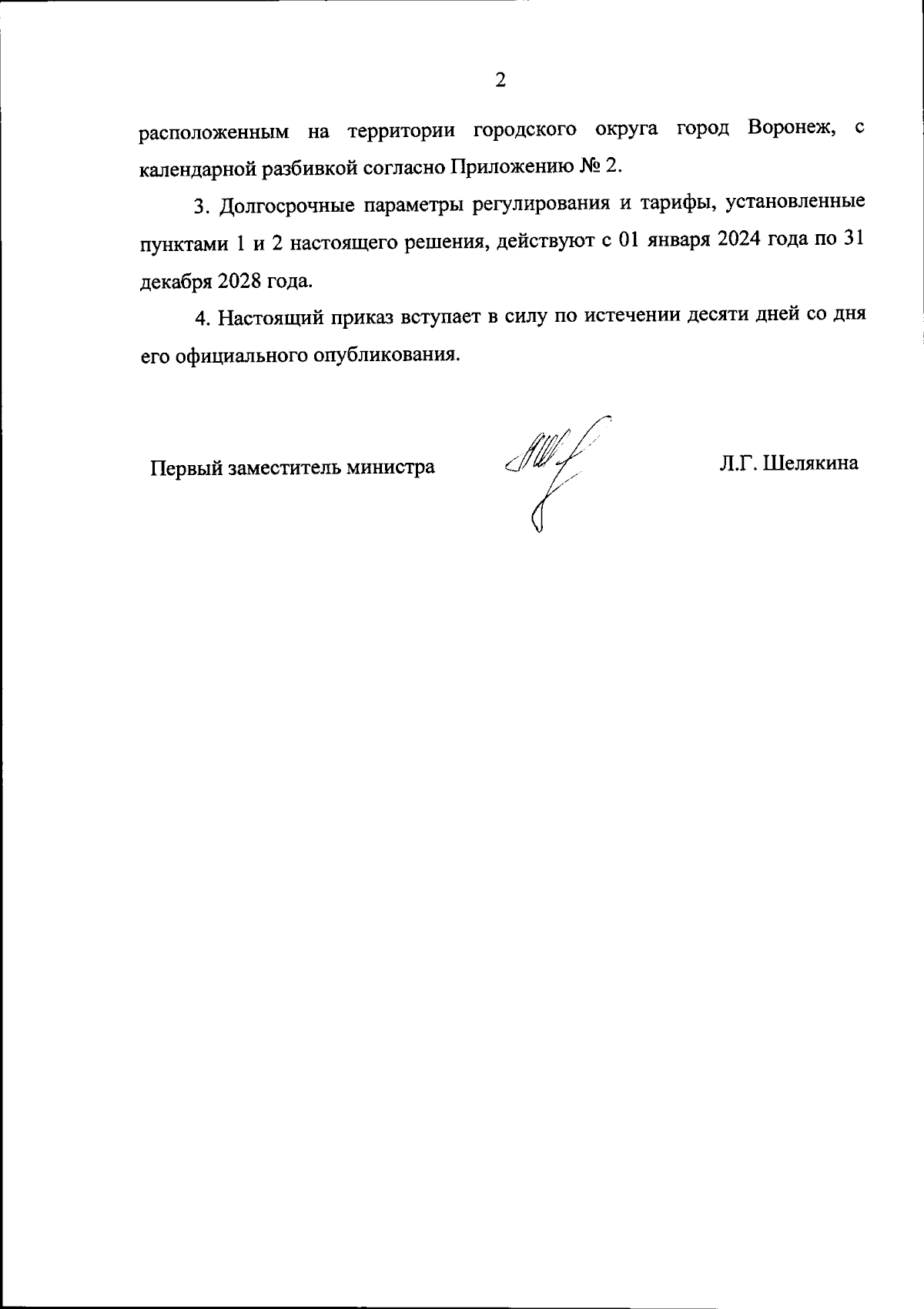 2

расположенным на территории городского округа город Воронеж, с календарной разбивкой согласно Приложению № 2.

3. Долгосрочные параметры регулирования и тарифы, установленные пунктами 1 и 2 настоящего решения, действуют с 01 января 2024 года по 31 декабря 2028 года.

4. Настоящий приказ вступает в силу по истечении десяти дней со дня его официального опубликования.

Первый заместитель министра

Л.Г. Шелякина